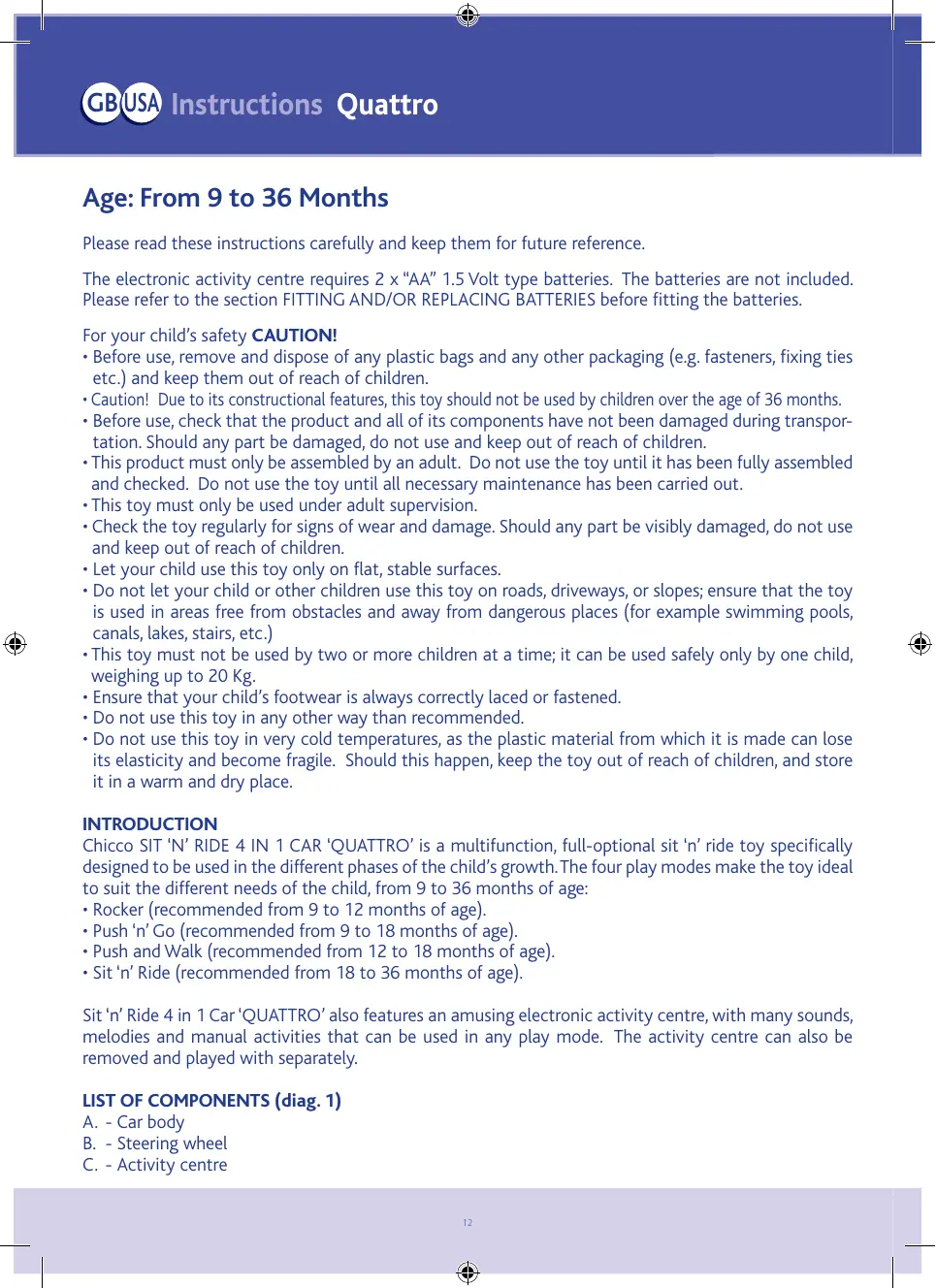 GB USA Instructions Quattro

Age: From 9 to 36 Months

Please read these instructions carefully and keep them for future reference.

The electronic activity centre requires 2 x “AA” 1.5 Volt type batteries. The batteries are not included. Please refer to the section FITTING AND/OR REPLACING BATTERIES before fitting the batteries.

For your child’s safety CAUTION!
• Before use, remove and dispose of any plastic bags and any other packaging (e.g. fasteners, fixing ties etc.) and keep them out of reach of children.
• Caution! Due to its constructional features, this toy should not be used by children over the age of 36 months.
• Before use, check that the product and all of its components have not been damaged during transportation. Should any part be damaged, do not use and keep out of reach of children.
• This product must only be assembled by an adult. Do not use the toy until it has been fully assembled and checked. Do not use the toy until all necessary maintenance has been carried out.
• This toy must only be used under adult supervision.
• Check the toy regularly for signs of wear and damage. Should any part be visibly damaged, do not use and keep out of reach of children.
• Let your child use this toy only on flat, stable surfaces.
• Do not let your child or other children use this toy on roads, driveways, or slopes; ensure that the toy is used in areas free from obstacles and away from dangerous places (for example swimming pools, canals, lakes, stairs, etc.)
• This toy must not be used by two or more children at a time; it can be used safely only by one child, weighing up to 20 Kg.
• Ensure that your child’s footwear is always correctly laced or fastened.
• Do not use this toy in any other way than recommended.
• Do not use this toy in very cold temperatures, as the plastic material from which it is made can lose its elasticity and become fragile. Should this happen, keep the toy out of reach of children, and store it in a warm and dry place.

INTRODUCTION
Chicco SIT ‘N’ RIDE 4 IN 1 CAR ‘QUATTRO’ is a multifunction, full-optional sit ‘n’ ride toy specifically designed to be used in the different phases of the child’s growth. The four play modes make the toy ideal to suit the different needs of the child, from 9 to 36 months of age:
• Rocker (recommended from 9 to 12 months of age).
• Push ‘n’ Go (recommended from 9 to 18 months of age).
• Push and Walk (recommended from 12 to 18 months of age).
• Sit ‘n’ Ride (recommended from 18 to 36 months of age).

Sit ‘n’ Ride 4 in 1 Car ‘QUATTRO’ also features an amusing electronic activity centre, with many sounds, melodies and manual activities that can be used in any play mode. The activity centre can also be removed and played with separately.

LIST OF COMPONENTS (diag. 1)
A. - Car body
B. - Steering wheel
C. - Activity centre

12